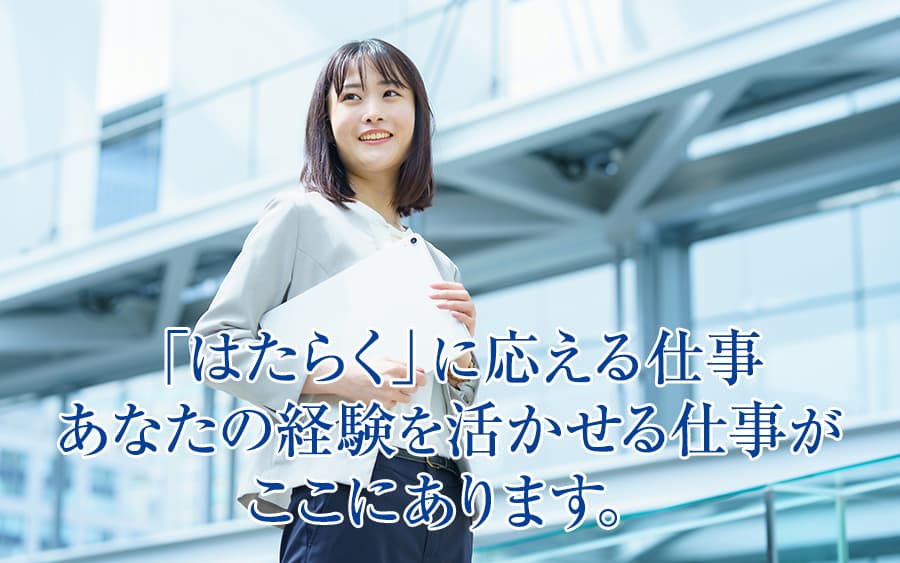 「はたらく」に応える仕事
あなたの経験を活かせる仕事が
ここにあります。